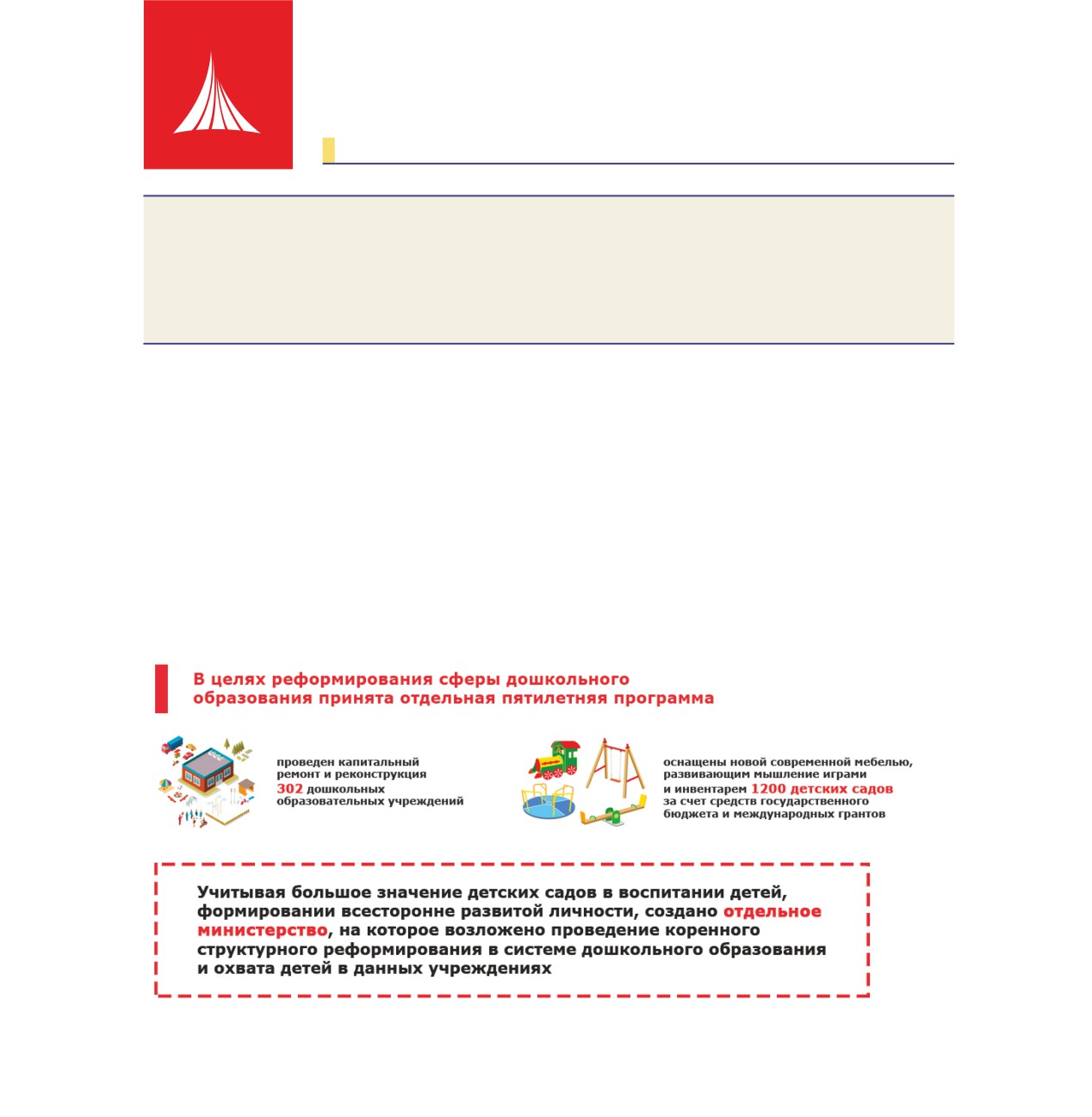 В целях реформирования сферы дошкольного образования принята отдельная пятилетняя программа

проведен капитальный ремонт и реконструкция 302 дошкольных образовательных учреждений

оснащены новой современной мебелью, развивающим мышление играми и инвентарем 1200 детских садов за счет средств государственного бюджета и международных грантов

Учитывая большое значение детских садов в воспитании детей, формировании всесторонне развитой личности, создано отдельное министерство, на которое возложено проведение коренного структурного реформирования в системе дошкольного образования и охвата детей в данных учреждениях